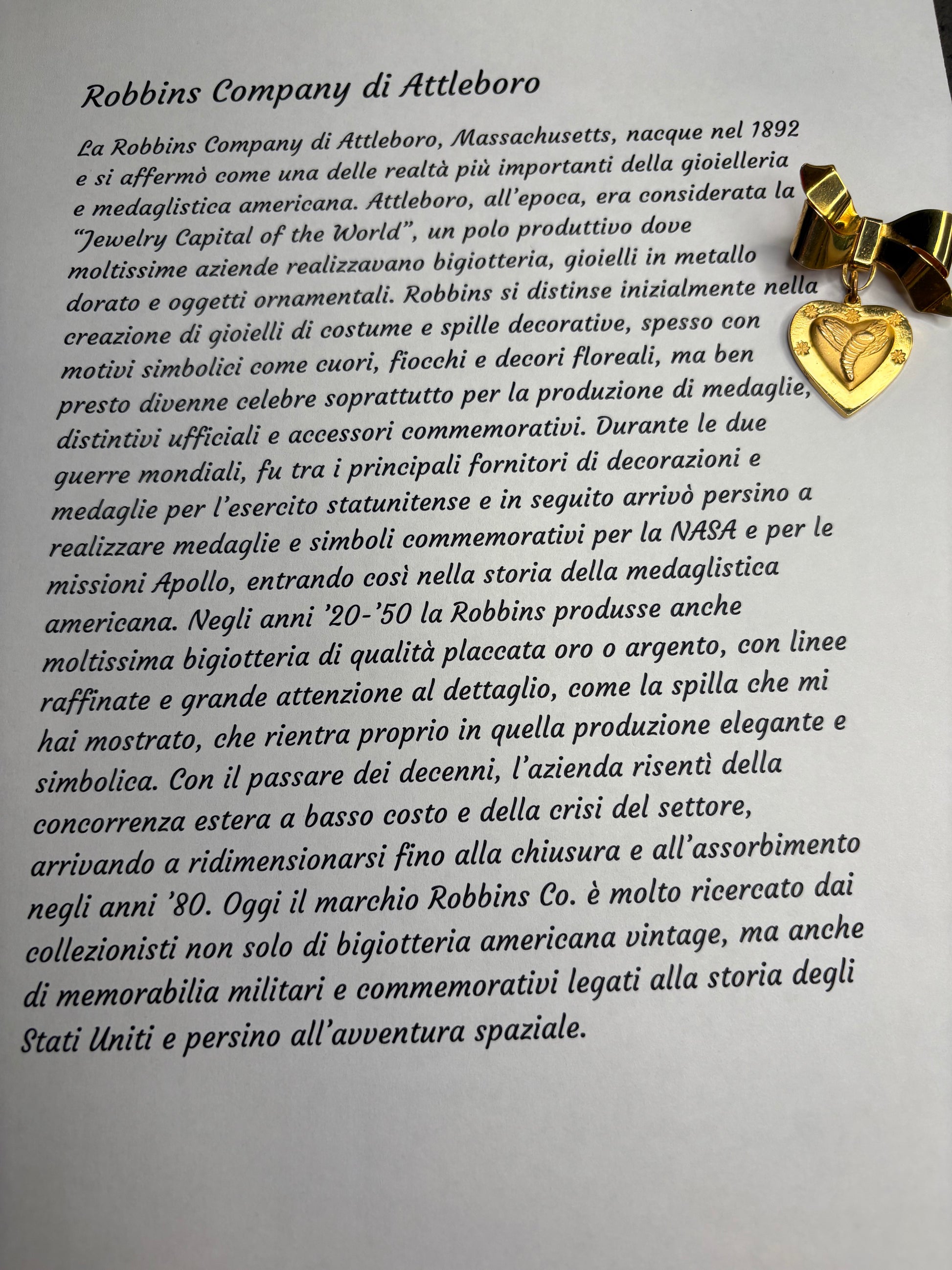 Robbins Company di Attleboro

La Robbins Company di Attleboro, Massachusetts, nacque nel 1892 e si affermò come una delle realtà più importanti della gioielleria e medaglistica americana. Attleboro, all'epoca, era considerata la "Jewelry Capital of the World", un polo produttivo dove moltissime aziende realizzavano bigiotteria, gioielli in metallo dorato e oggetti ornamentali. Robbins si distinse inizialmente nella creazione di gioielli di costume e spille decorative, spesso con motivi simbolici come cuori, fiocchi e decori floreali, ma ben presto divenne celebre soprattutto per la produzione di medaglie, distintivi ufficiali e accessori commemorativi. Durante le due guerre mondiali, fu tra i principali fornitori di decorazioni e medaglie per l'esercito statunitense e in seguito arrivò persino a realizzare medaglie e simboli commemorativi per la NASA e per le missioni Apollo, entrando così nella storia della medaglistica americana. Negli anni '20-'50 la Robbins produsse anche moltissima bigiotteria di qualità placcata oro o argento, con linee raffinate e grande attenzione al dettaglio, come la spilla che mi hai mostrato, che rientra proprio in quella produzione elegante e simbolica. Con il passare dei decenni, l'azienda risentì della concorrenza estera a basso costo e della crisi del settore, arrivando a ridimensionarsi fino alla chiusura e all'assorbimento negli anni '80. Oggi il marchio Robbins Co. è molto ricercato dai collezionisti non solo di bigiotteria americana vintage, ma anche di memorabilia militari e commemorativi legati alla storia degli Stati Uniti e persino all'avventura spaziale.